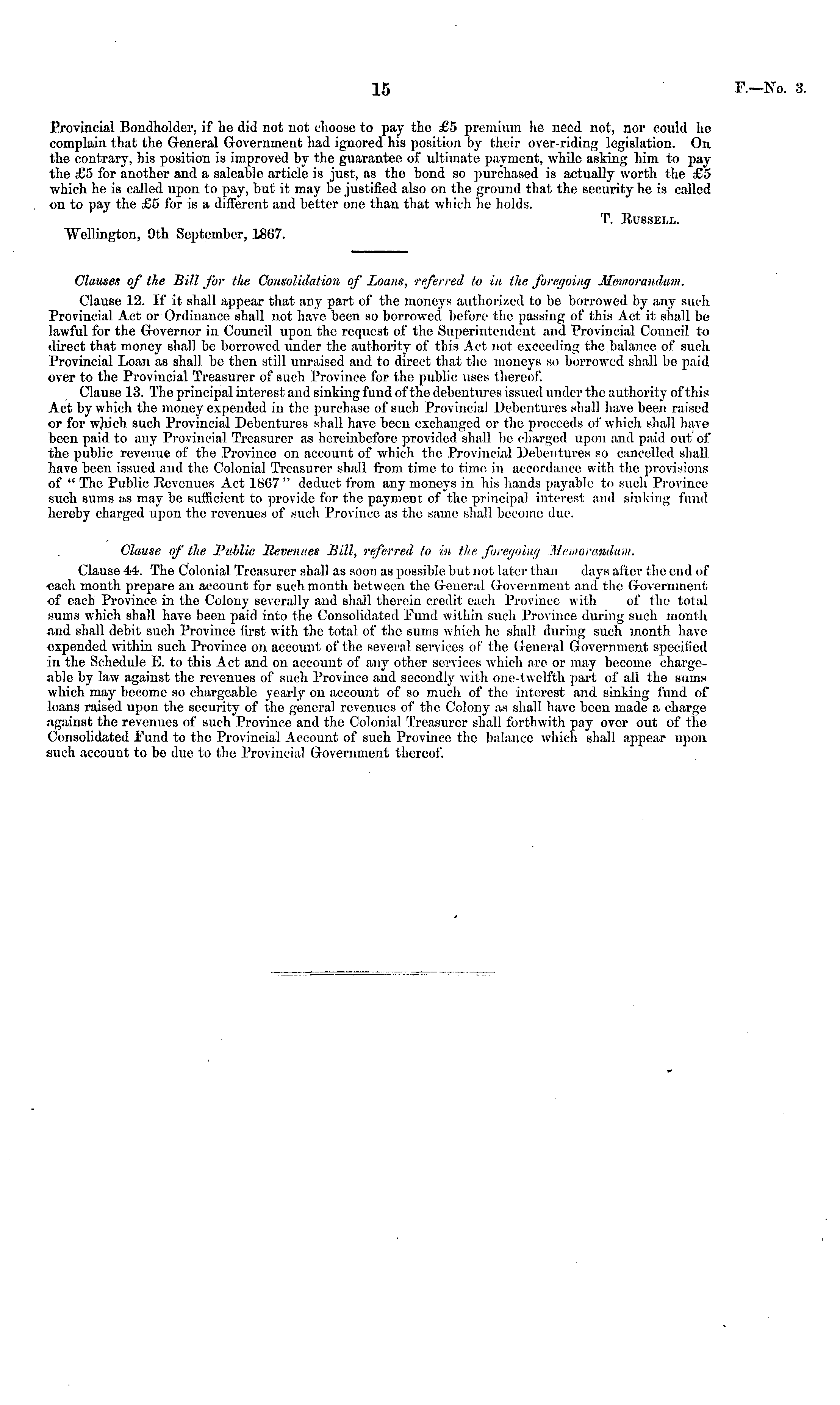 15

F.—No. 3.

Provincial Bondholder, if he did not not choose to pay the £5 premium he need not, nor could he complain that the General Government had ignored his position by their over-riding legislation. On the contrary, his position is improved by the guarantee of ultimate payment, while asking him to pay the £5 for another and a saleable article is just, as the bond so purchased is actually worth the £5 which he is called upon to pay, but it may be justified also on the ground that the security he is called on to pay the £5 for is a different and better one than that which he holds.

T. Russell.

Wellington, 9th September, 1867.

Clauses of the Bill for the Consolidation of Loans, referred to in the foregoing Memorandum.

Clause 12. If it shall appear that any part of the moneys authorized to be borrowed by any such Provincial Act or Ordinance shall not have been so borrowed before the passing of this Act it shall be lawful for the Governor in Council upon the request of the Superintendent and Provincial Council to direct that money shall be borrowed under the authority of this Act not exceeding the balance of such Provincial Loan as shall be then still unraised and to direct that the moneys so borrowed shall be paid over to the Provincial Treasurer of such Province for the public uses thereof.

Clause 13. The principal interest and sinking fund of the debentures issued under the authority of this Act by which the money expended in the purchase of such Provincial Debentures shall have been raised or for which such Provincial Debentures shall have been exchanged or the proceeds of which shall have been paid to any Provincial Treasurer as hereinbefore provided shall be charged upon and paid out of the public revenue of the Province on account of which the Provincial Debentures so cancelled shall have been issued and the Colonial Treasurer shall from time to time in accordance with the provisions of "The Public Revenues Act 1867" deduct from any moneys in his hands payable to such Province such sums as may be sufficient to provide for the payment of the principal interest and sinking fund hereby charged upon the revenues of such Province as the same shall become due.

Clause of the Public Revenues Bill, referred to in the foregoing Memorandum.

Clause 44. The Colonial Treasurer shall as soon as possible but not later than days after the end of each month prepare an account for such month between the General Government and the Government of each Province in the Colony severally and shall therein credit each Province with of the total sums which shall have been paid into the Consolidated Fund within such Province during such month and shall debit such Province first with the total of the sums which he shall during such month have expended within such Province on account of the several services of the General Government specified in the Schedule E. to this Act and on account of any other services which are or may become chargeable by law against the revenues of such Province and secondly with one-twelfth part of all the sums which may become so chargeable yearly on account of so much of the interest and sinking fund of loans raised upon the security of the general revenues of the Colony as shall have been made a charge against the revenues of such Province and the Colonial Treasurer shall forthwith pay over out of the Consolidated Fund to the Provincial Account of such Province the balance which shall appear upon such account to be due to the Provincial Government thereof.